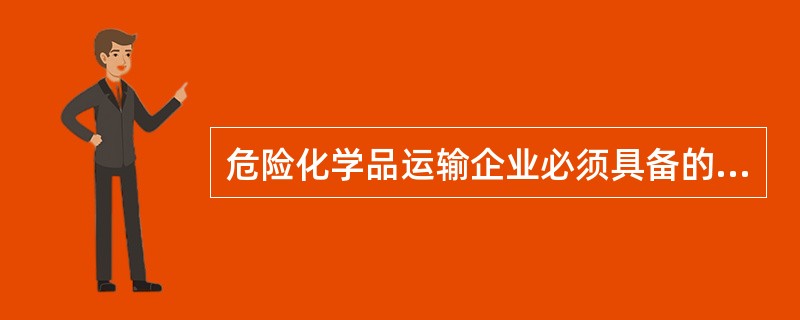 危险化学品运输企业必须具备的...